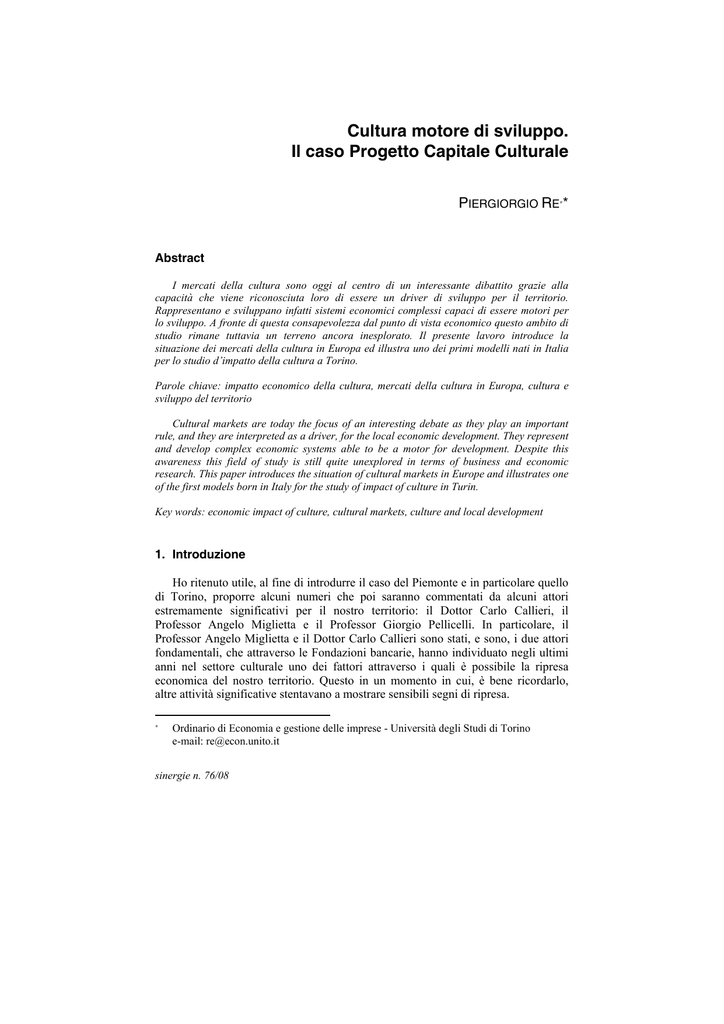 Cultura motore di sviluppo.
Il caso Progetto Capitale Culturale

PIERGIORGIO RE*

Abstract

I mercati della cultura sono oggi al centro di un interessante dibattito grazie alla capacità che viene riconosciuta loro di essere un driver di sviluppo per il territorio. Rappresentano e sviluppano infatti sistemi economici complessi capaci di essere motori per lo sviluppo. A fronte di questa consapevolezza dal punto di vista economico questo ambito di studio rimane tuttavia un terreno ancora inesplorato. Il presente lavoro introduce la situazione dei mercati della cultura in Europa ed illustra uno dei primi modelli nati in Italia per lo studio d'impatto della cultura a Torino.

Parole chiave: impatto economico della cultura, mercati della cultura in Europa, cultura e sviluppo del territorio

Cultural markets are today the focus of an interesting debate as they play an important rule, and they are interpreted as a driver, for the local economic development. They represent and develop complex economic systems able to be a motor for development. Despite this awareness this field of study is still quite unexplored in terms of business and economic research. This paper introduces the situation of cultural markets in Europe and illustrates one of the first models born in Italy for the study of impact of culture in Turin.

Key words: economic impact of culture, cultural markets, culture and local development

1. Introduzione

Ho ritenuto utile, al fine di introdurre il caso del Piemonte e in particolare quello di Torino, proporre alcuni numeri che poi saranno commentati da alcuni attori estremamente significativi per il nostro territorio: il Dottor Carlo Callieri, il Professor Angelo Miglietta e il Professor Giorgio Pellicelli. In particolare, il Professor Angelo Miglietta e il Dottor Carlo Callieri sono stati, e sono, i due attori fondamentali, che attraverso le Fondazioni bancarie, hanno individuato negli ultimi anni nel settore culturale uno dei fattori attraverso i quali è possibile la ripresa economica del nostro territorio. Questo in un momento in cui, è bene ricordarlo, altre attività significative stentavano a mostrare sensibili segni di ripresa.

* Ordinario di Economia e gestione delle imprese - Università degli Studi di Torino
e-mail: re@econ.unito.it

sinergie n. 76/08